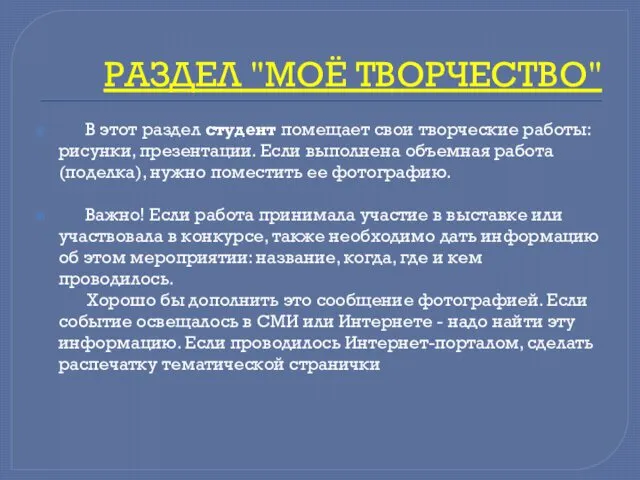 РАЗДЕЛ "МОЁ ТВОРЧЕСТВО"

В этот раздел студент помещает свои творческие работы: рисунки, презентации. Если выполнена объемная работа (поделка), нужно поместить ее фотографию.

Важно! Если работа принимала участие в выставке или участвовала в конкурсе, также необходимо дать информацию об этом мероприятии: название, когда, где и кем проводилось.
Хорошо бы дополнить это сообщение фотографией. Если событие освещалось в СМИ или Интернете - надо найти эту информацию. Если проводилось Интернет-порталом, сделать распечатку тематической странички